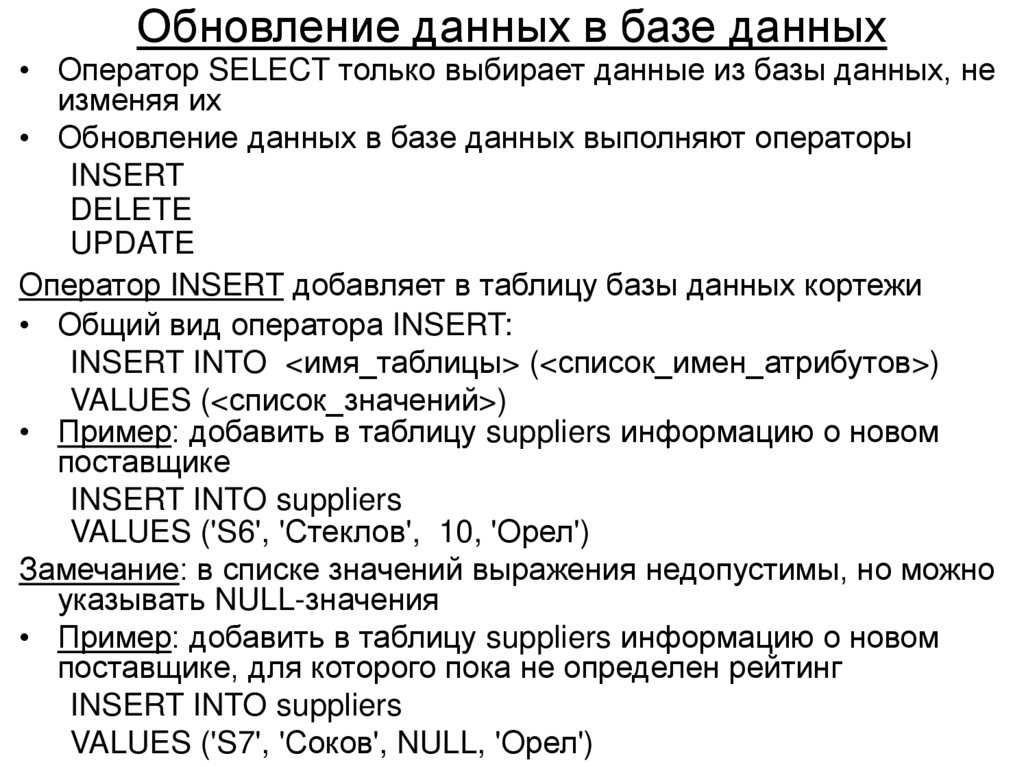 Обновление данных в базе данных

• Оператор SELECT только выбирает данные из базы данных, не изменяя их
• Обновление данных в базе данных выполняют операторы
INSERT
DELETE
UPDATE

Оператор INSERT добавляет в таблицу базы данных кортежи
• Общий вид оператора INSERT:
INSERT INTO <имя_таблицы> (<список_имен_атрибутов>)
VALUES (<список_значений>)
• Пример: добавить в таблицу suppliers информацию о новом поставщике
INSERT INTO suppliers
VALUES ('S6', 'Стеклов', 10, 'Орел')

Замечание: в списке значений выражения недопустимы, но можно указывать NULL-значения
• Пример: добавить в таблицу suppliers информацию о новом поставщике, для которого пока не определен рейтинг
INSERT INTO suppliers
VALUES ('S7', 'Соков', NULL, 'Орел')